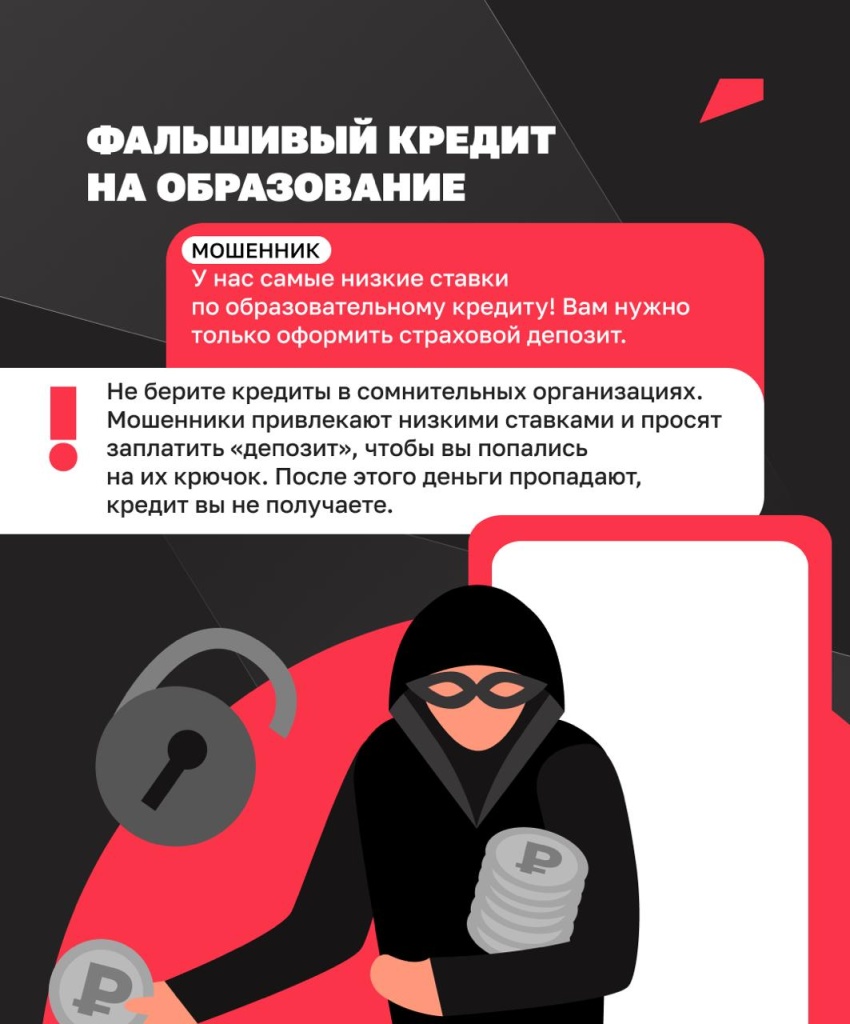 ФАЛЬШИВЫЙ КРЕДИТ НА ОБРАЗОВАНИЕ

МОШЕННИК
У нас самые низкие ставки по образовательному кредиту! Вам нужно только оформить страховой депозит.

!
Не берите кредиты в сомнительных организациях. Мошенники привлекают низкими ставками и просят заплатить «депозит», чтобы вы попались на их крючок. После этого деньги пропадают, кредит вы не получаете.